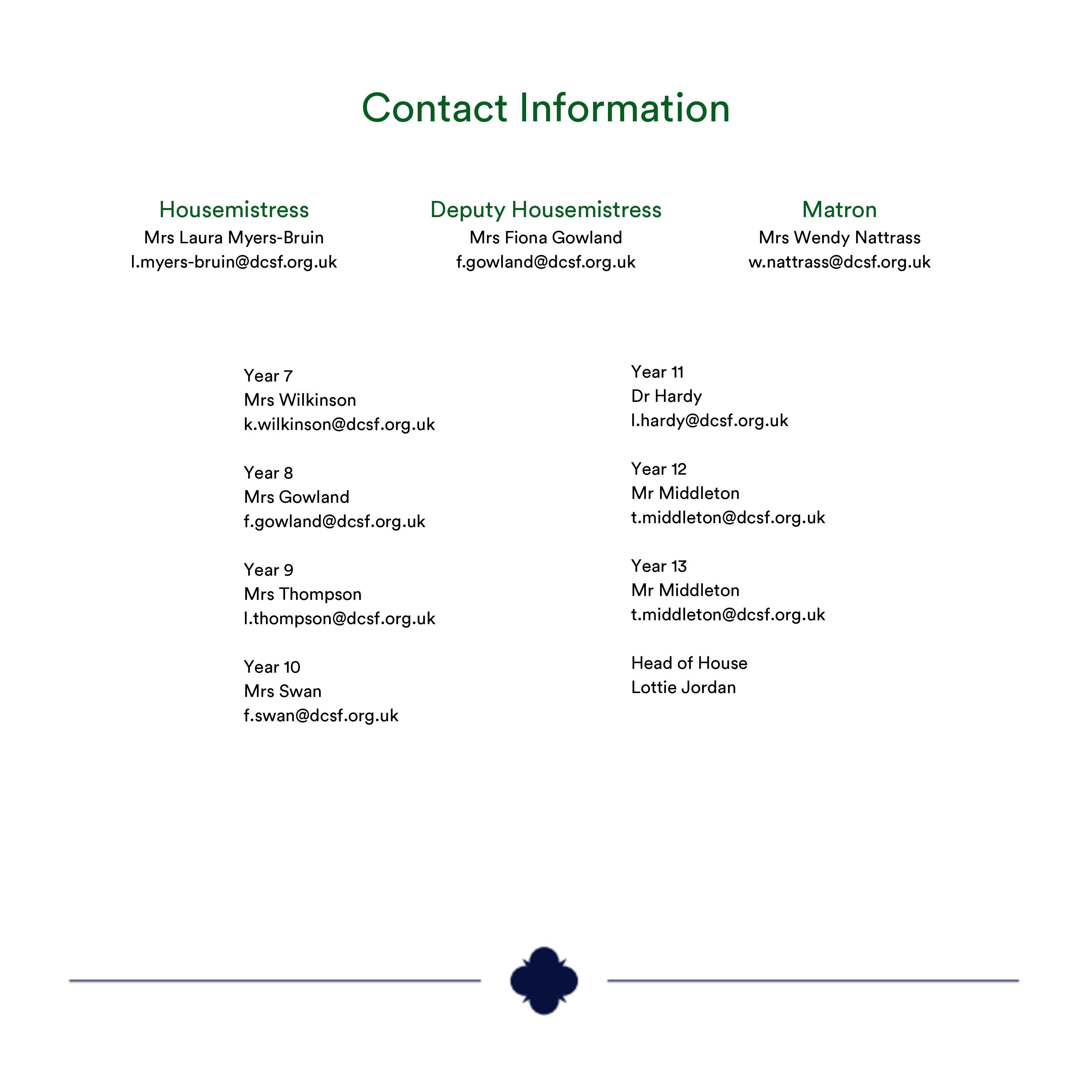 Contact Information

Housemistress
Mrs Laura Myers-Bruin
l.myers-bruin@dcsf.org.uk

Deputy Housemistress
Mrs Fiona Gowland
f.gowland@dcsf.org.uk

Matron
Mrs Wendy Nattrass
w.nattrass@dcsf.org.uk

Year 7
Mrs Wilkinson
k.wilkinson@dcsf.org.uk

Year 8
Mrs Gowland
f.gowland@dcsf.org.uk

Year 9
Mrs Thompson
l.thompson@dcsf.org.uk

Year 10
Mrs Swan
f.swan@dcsf.org.uk

Year 11
Dr Hardy
l.hardy@dcsf.org.uk

Year 12
Mr Middleton
t.middleton@dcsf.org.uk

Year 13
Mr Middleton
t.middleton@dcsf.org.uk

Head of House
Lottie Jordan